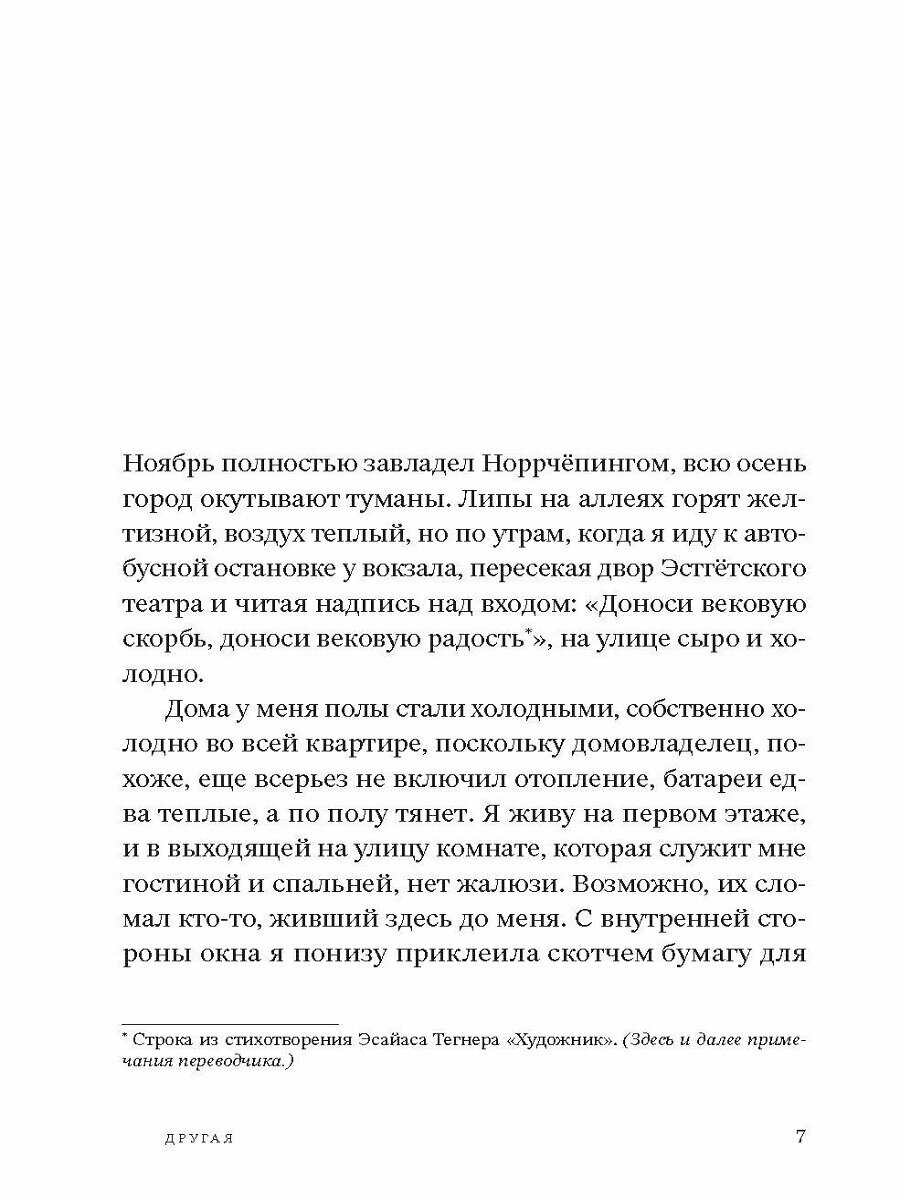 Ноябрь полностью завладел Норрчёпингом, всю осень город окутывают туманы. Липы на аллеях горят желтизной, воздух теплый, но по утрам, когда я иду к автобусной остановке у вокзала, пересекая двор Эстгётского театра и читая надпись над входом: «Доноси вековую скорбь, доноси вековую радость*», на улице сыро и холодно.

Дома у меня полы стали холодными, собственно холодно во всей квартире, поскольку домовладелец, похоже, еще всерьез не включил отопление, батареи едва теплые, а по полу тянет. Я живу на первом этаже, и в выходящей на улицу комнате, которая служит мне гостиной и спальней, нет жалюзи. Возможно, их сломал кто-то, живший здесь до меня. С внутренней стороны окна я понизу приклеила скотчем бумагу для

* Строка из стихотворения Эсайаса Тегнера «Художник». (Здесь и далее примечания переводчика.)

ДРУГАЯ 7